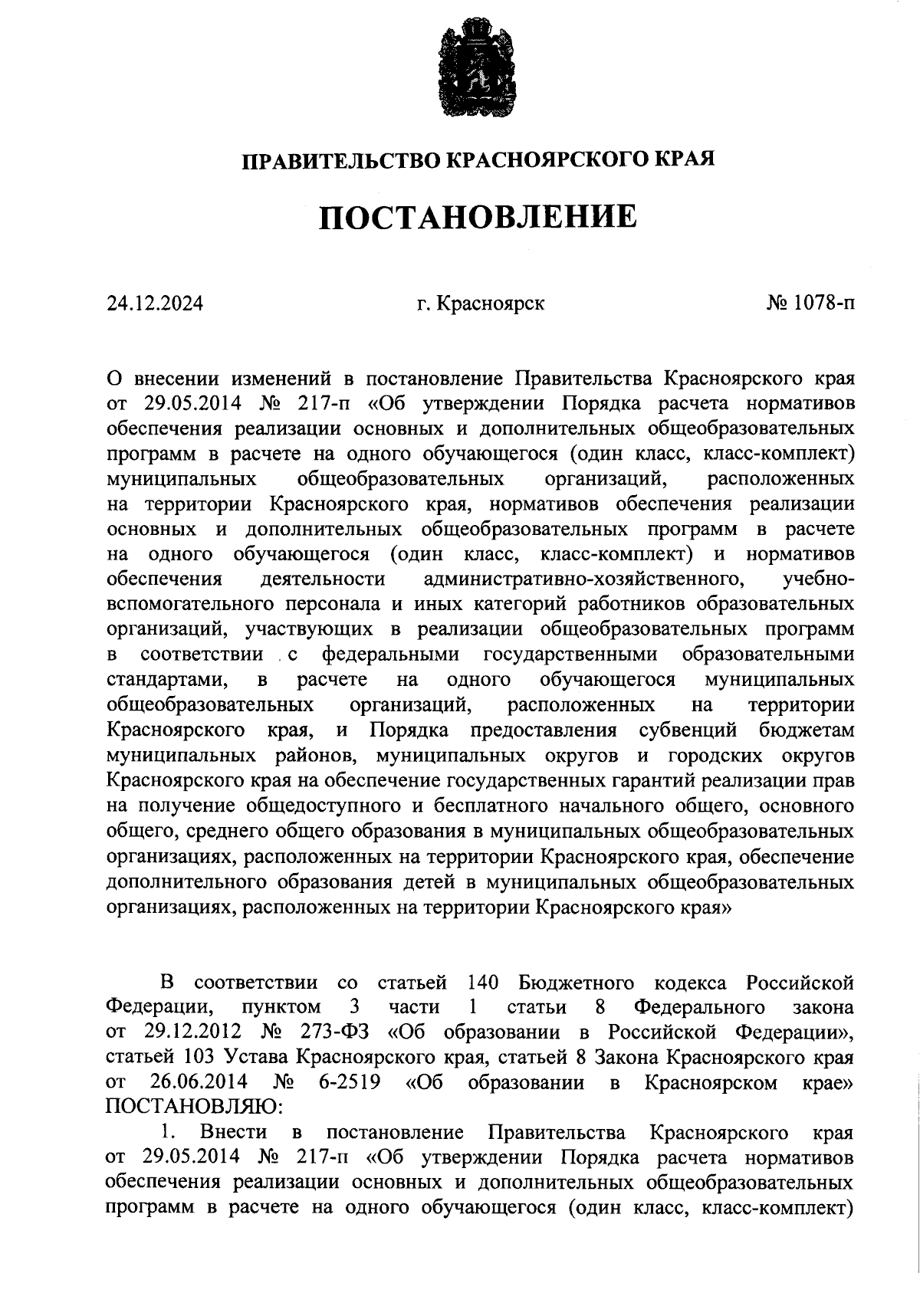 ПРАВИТЕЛЬСТВО КРАСНОЯРСКОГО КРАЯ

ПОСТАНОВЛЕНИЕ

24.12.2024 г. Красноярск № 1078-п

О внесении изменений в постановление Правительства Красноярского края от 29.05.2014 № 217-п «Об утверждении Порядка расчета нормативов обеспечения реализации основных и дополнительных общеобразовательных программ в расчете на одного обучающегося (один класс, класс-комплект) муниципальных общеобразовательных организаций, расположенных на территории Красноярского края, нормативов обеспечения реализации основных и дополнительных общеобразовательных программ в расчете на одного обучающегося (один класс, класс-комплект) и нормативов обеспечения деятельности административно-хозяйственного, учебно-вспомогательного персонала и иных категорий работников образовательных организаций, участвующих в реализации общеобразовательных программ в соответствии с федеральными государственными образовательными стандартами, в расчете на одного обучающегося муниципальных общеобразовательных организаций, расположенных на территории Красноярского края, и Порядка предоставления субвенций бюджетам муниципальных районов, муниципальных округов и городских округов Красноярского края на обеспечение государственных гарантий реализации прав на получение общедоступного и бесплатного начального общего, основного общего, среднего общего образования в муниципальных общеобразовательных организациях, расположенных на территории Красноярского края, обеспечение дополнительного образования детей в муниципальных общеобразовательных организациях, расположенных на территории Красноярского края»

В соответствии со статьей 140 Бюджетного кодекса Российской Федерации, пунктом 3 части 1 статьи 8 Федерального закона от 29.12.2012 № 273-ФЗ «Об образовании в Российской Федерации», статьей 103 Устава Красноярского края, статьей 8 Закона Красноярского края от 26.06.2014 № 6-2519 «Об образовании в Красноярском крае» ПОСТАНОВЛЯЮ:

1. Внести в постановление Правительства Красноярского края от 29.05.2014 № 217-п «Об утверждении Порядка расчета нормативов обеспечения реализации основных и дополнительных общеобразовательных программ в расчете на одного обучающегося (один класс, класс-комплект)